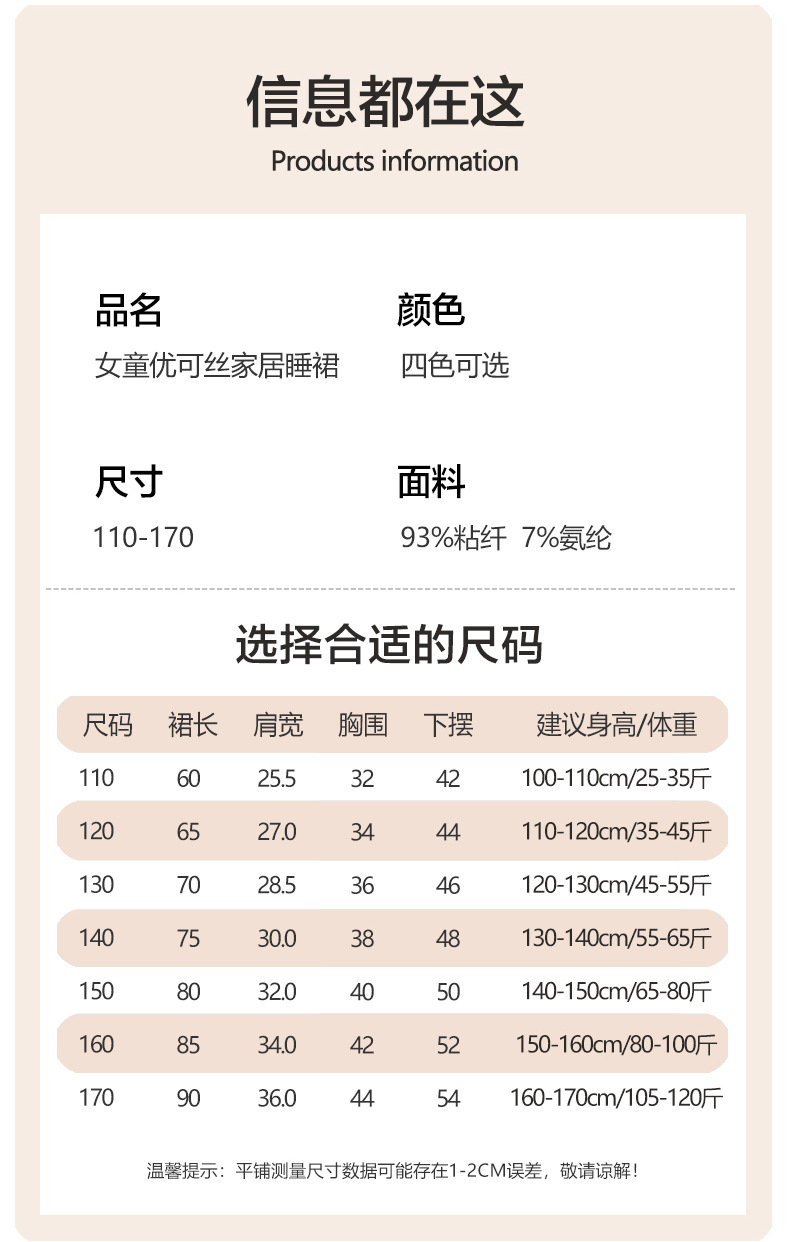 信息都在这

Products information

品名
女童优可丝家居睡裙

颜色
四色可选

尺寸
110-170

面料
93%粘纤 7%氨纶

选择合适的尺码

| 尺码 | 裙长 | 肩宽 | 胸围 | 下摆 | 建议身高/体重 |
|---|---|---|---|---|---|
| 110 | 60 | 25.5 | 32 | 42 | 100-110cm/25-35斤 |
| 120 | 65 | 27.0 | 34 | 44 | 110-120cm/35-45斤 |
| 130 | 70 | 28.5 | 36 | 46 | 120-130cm/45-55斤 |
| 140 | 75 | 30.0 | 38 | 48 | 130-140cm/55-65斤 |
| 150 | 80 | 32.0 | 40 | 50 | 140-150cm/65-80斤 |
| 160 | 85 | 34.0 | 42 | 52 | 150-160cm/80-100斤 |
| 170 | 90 | 36.0 | 44 | 54 | 160-170cm/105-120斤 |

温馨提示：平铺测量尺寸数据可能存在1-2CM误差，敬请谅解！